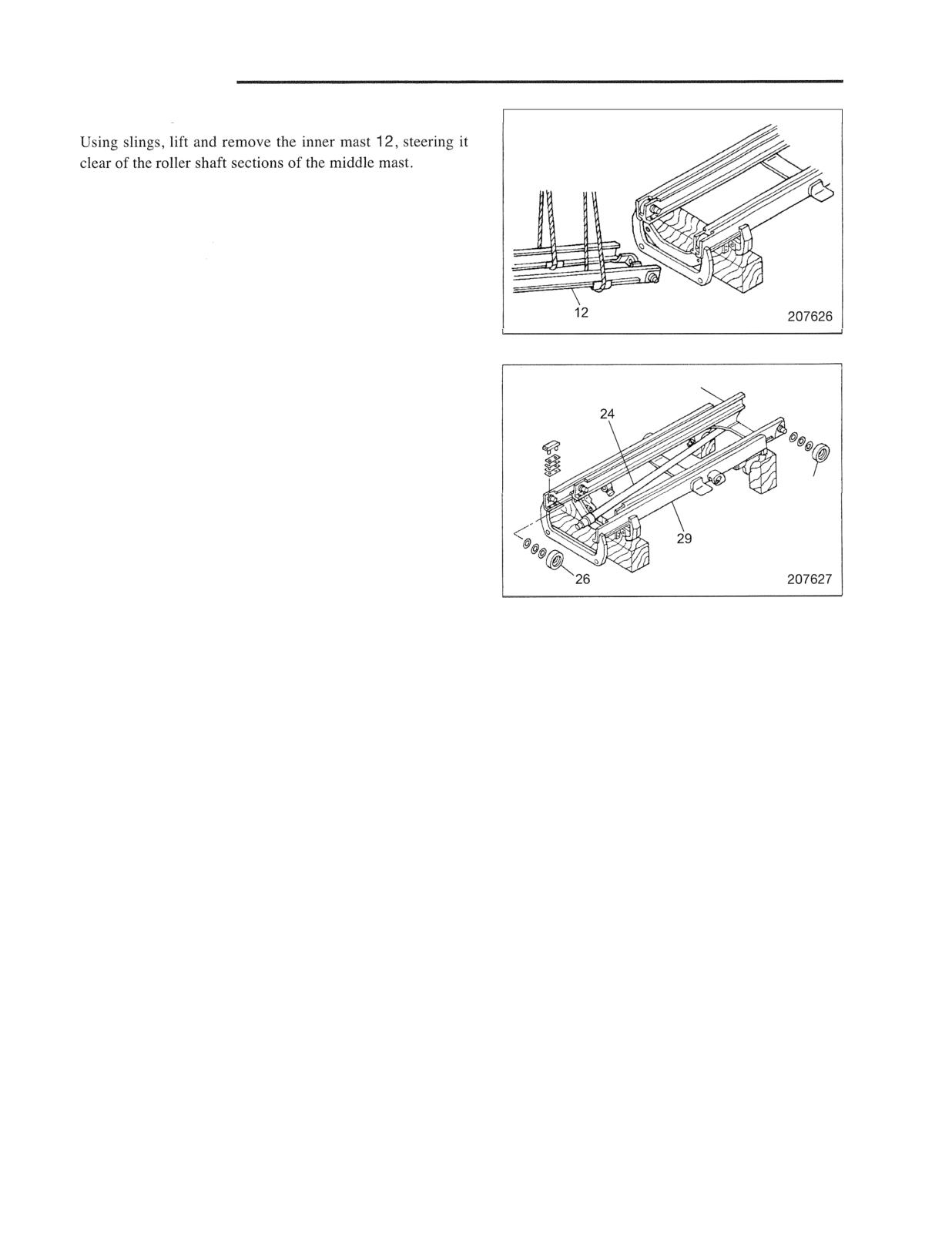 Using slings, lift and remove the inner mast 12, steering it clear of the roller shaft sections of the middle mast.

12

207626

24

29

26

207627